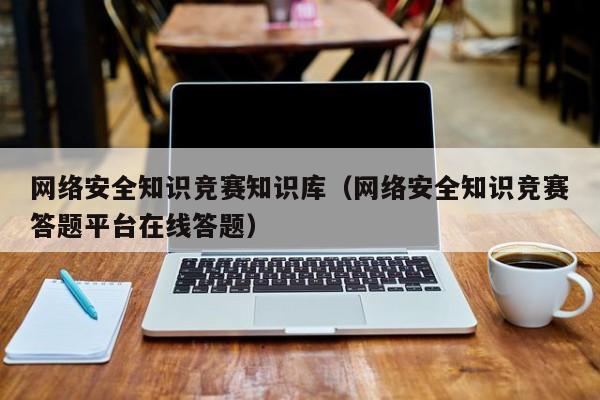 网络安全知识竞赛知识库（网络安全知识竞赛答题平台在线答题）